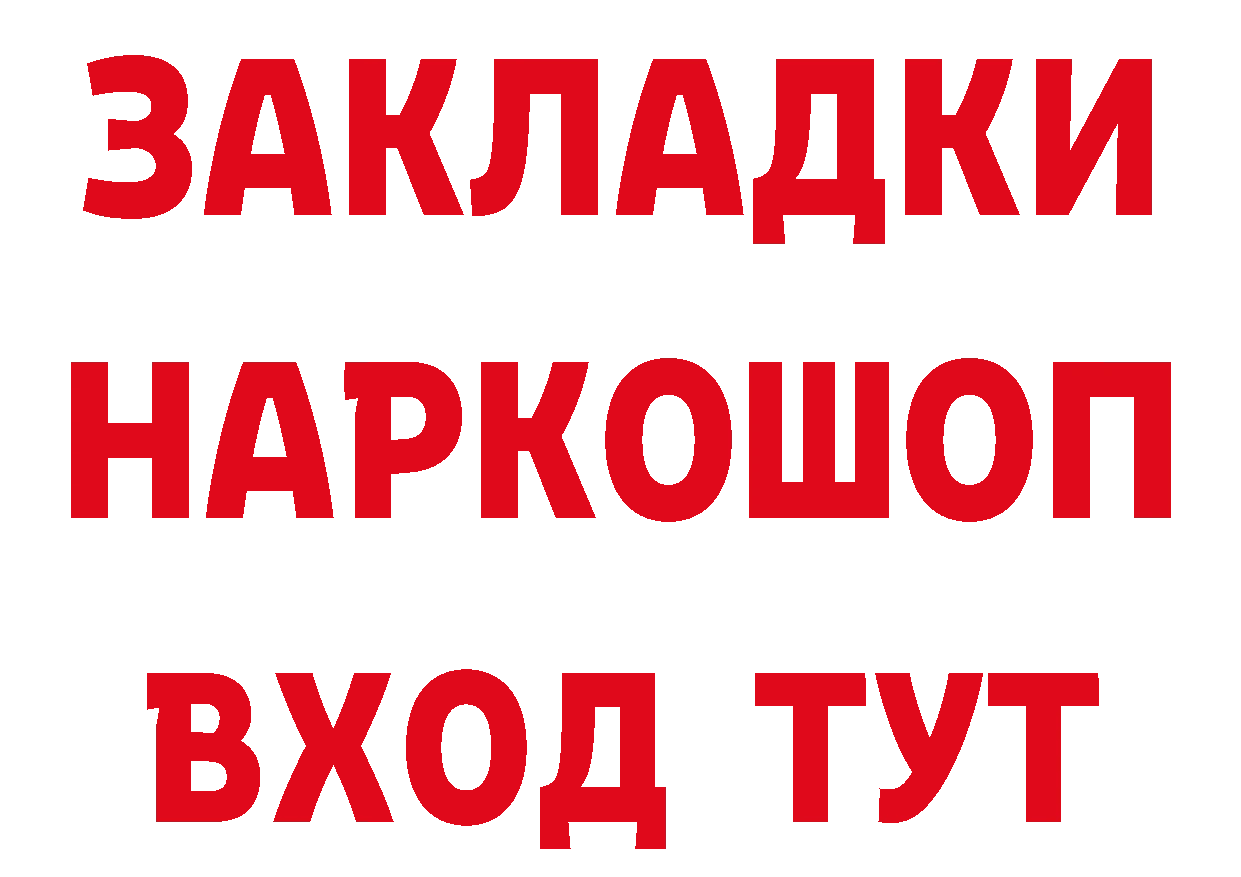 ЗАКЛАДКИ НАРКОШОП ВХОД ТУТ